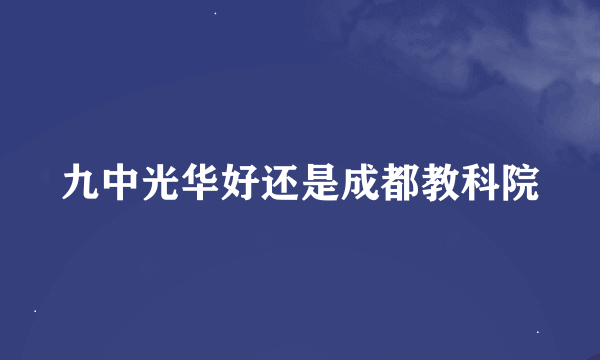 九中光华好还是成都教科院